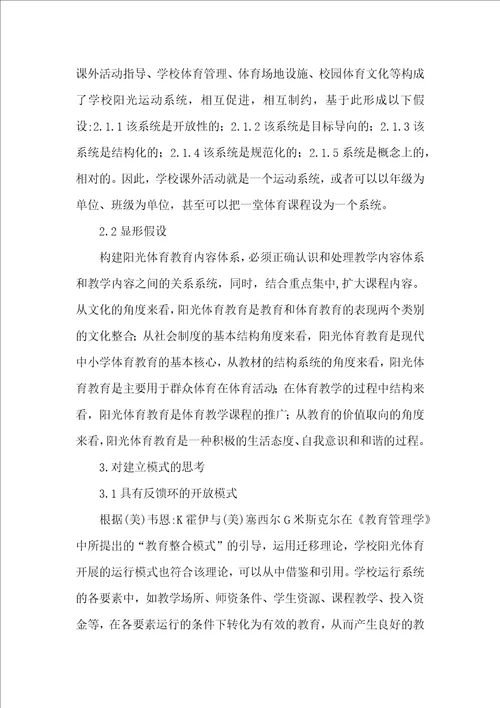 课外活动指导、学校体育管理、体育场地设施、校园体育文化等构成了学校阳光运动系统，相互促进，相互制约，基于此形成以下假设:2.1.1该系统是开放性的；2.1.2该系统是目标导向的；2.1.3该系统是结构化的；2.1.4该系统是规范化的；2.1.5系统是概念上的，相对的。因此，学校课外活动就是一个运动系统，或者可以以年级为单位、班级为单位，甚至可以把一堂体育课程设为一个系统。

2.2显形假设

构建阳光体育教育内容体系，必须正确认识和处理教学内容体系和教学内容之间的关系系统，同时，结合重点集中，扩大课程内容。从文化的角度来看，阳光体育教育是教育和体育教育的表现两个类别的文化整合；从社会制度的基本结构角度来看，阳光体育教育是现代中小学体育教育的基本核心，从教材的结构系统的角度来看，阳光体育教育是主要用于群众体育在体育活动；在体育教学的过程中结构来看，阳光体育教育是体育教学课程的推广；从教育的价值取向的角度来看，阳光体育教育是一种积极的生活态度、自我意识和和谐的过程。

3.对建立模式的思考

3.1具有反馈环的开放模式

根据(美)韦恩:K霍伊与(美)塞西尔G米斯克尔在《教育管理学》中所提出的“教育整合模式”的引导，运用迁移理论，学校阳光体育开展的运行模式也符合该理论，可以从中借鉴和引用。学校运行系统的各要素中，如教学场所、师资条件、学生资源、课程教学、投入资金等，在各要素运行的条件下转化为有效的教育，从而产生良好的教